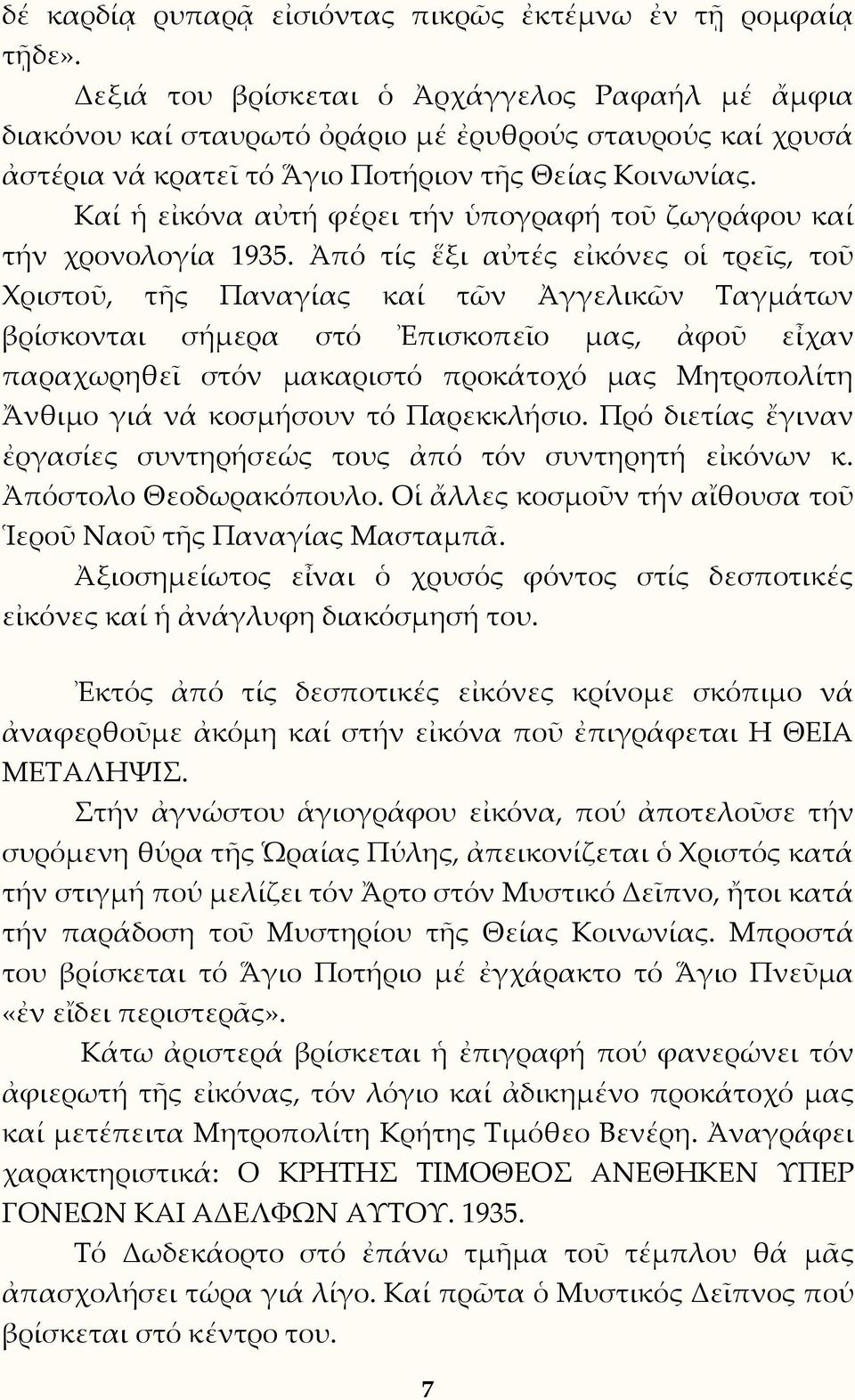 δέ καρδίᾳ ρυπαρᾷ εἰσιόντας πικρῶς ἐκτέμνω ἐν τῇ ρομφαίᾳ τῇδε».

Δεξιά του βρίσκεται ὁ Ἀρχάγγελος Ραφαήλ μέ ἄμφια διακόνου καί σταυρωτό ὀράριο μέ ἐρυθρούς σταυρούς καί χρυσά ἀστέρια νά κρατεῖ τό Ἅγιο Ποτήριον τῆς Θείας Κοινωνίας.

Καί ἡ εἰκόνα αὐτή φέρει τήν ὑπογραφή τοῦ ζωγράφου καί τήν χρονολογία 1935. Ἀπό τίς ἕξι αὐτές εἰκόνες οἱ τρεῖς, τοῦ Χριστοῦ, τῆς Παναγίας καί τῶν Ἀγγελικῶν Ταγμάτων βρίσκονται σήμερα στό Ἐπισκοπεῖο μας, ἀφοῦ εἶχαν παραχωρηθεῖ στόν μακαριστό προκάτοχό μας Μητροπολίτη Ἄνθιμο γιά νά κοσμήσουν τό Παρεκκλήσιο. Πρό διετίας ἔγιναν ἐργασίες συντηρήσεώς τους ἀπό τόν συντηρητή εἰκόνων κ. Ἀπόστολο Θεοδωρακόπουλο. Οἱ ἄλλες κοσμοῦν τήν αἴθουσα τοῦ Ἱεροῦ Ναοῦ τῆς Παναγίας Μασταμπᾶ.

Ἀξιοσημείωτος εἶναι ὁ χρυσός φόντος στίς δεσποτικές εἰκόνες καί ἡ ἀνάγλυφη διακόσμησή του.

Ἐκτός ἀπό τίς δεσποτικές εἰκόνες κρίνομε σκόπιμο νά ἀναφερθοῦμε ἀκόμη καί στήν εἰκόνα ποῦ ἐπιγράφεται Η ΘΕΙΑ ΜΕΤΑΛΗΨΙΣ.

Στήν ἀγνώστου ἁγιογράφου εἰκόνα, πού ἀποτελοῦσε τήν συρόμενη θύρα τῆς Ὡραίας Πύλης, ἀπεικονίζεται ὁ Χριστός κατά τήν στιγμή πού μελίζει τόν Ἄρτο στόν Μυστικό Δεῖπνο, ἤτοι κατά τήν παράδοση τοῦ Μυστηρίου τῆς Θείας Κοινωνίας. Μπροστά του βρίσκεται τό Ἅγιο Ποτήριο μέ ἐγχάρακτο τό Ἅγιο Πνεῦμα «ἐν εἴδει περιστερᾶς».

Κάτω ἀριστερά βρίσκεται ἡ ἐπιγραφή πού φανερώνει τόν ἀφιερωτή τῆς εἰκόνας, τόν λόγιο καί ἀδικημένο προκάτοχό μας καί μετέπειτα Μητροπολίτη Κρήτης Τιμόθεο Βενέρη. Ἀναγράφει χαρακτηριστικά: Ο ΚΡΗΤΗΣ ΤΙΜΟΘΕΟΣ ΑΝΕΘΗΚΕΝ ΥΠΕΡ ΓΟΝΕΩΝ ΚΑΙ ΑΔΕΛΦΩΝ ΑΥΤΟΥ. 1935.

Τό Δωδεκάορτο στό ἐπάνω τμῆμα τοῦ τέμπλου θά μᾶς ἀπασχολήσει τώρα γιά λίγο. Καί πρῶτα ὁ Μυστικός Δεῖπνος πού βρίσκεται στό κέντρο του.

7